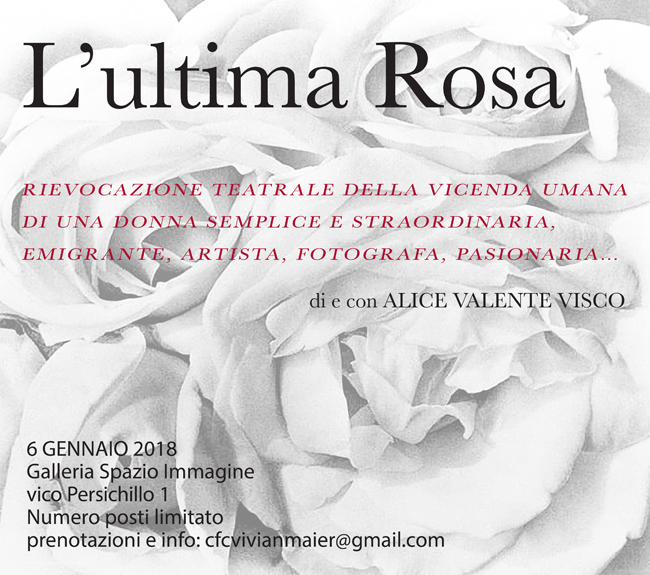 L'ultima Rosa

RIEVOCAZIONE TEATRALE DELLA VICENDA UMANA DI UNA DONNA SEMPLICE E STRAORDINARIA, EMIGRANTE, ARTISTA, FOTOGRAFA, PASIONARIA...

di e con ALICE VALENTE VISCO

6 GENNAIO 2018
Galleria Spazio Immagine
vico Persichillo 1
Numero posti limitato
prenotazioni e info: cfcvivianmaier@gmail.com